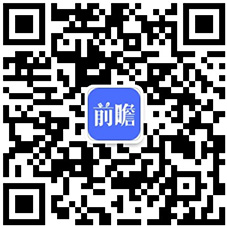 前瞻